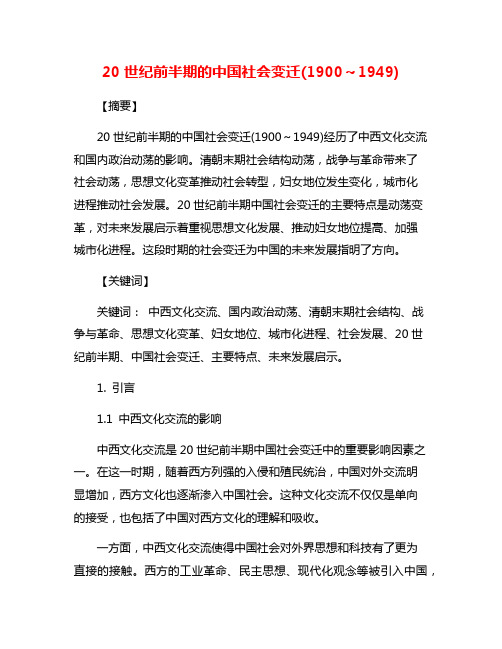 20 世纪前半期的中国社会变迁(1900～1949)

【摘要】

20 世纪前半期的中国社会变迁(1900～1949)经历了中西文化交流和国内政治动荡的影响。清朝末期社会结构动荡，战争与革命带来了社会动荡，思想文化变革推动社会转型，妇女地位发生变化，城市化进程推动社会发展。20 世纪前半期中国社会变迁的主要特点是动荡变革，对未来发展启示着重视思想文化发展、推动妇女地位提高、加强城市化进程。这段时期的社会变迁为中国的未来发展指明了方向。

【关键词】

关键词： 中西文化交流、国内政治动荡、清朝末期社会结构、战争与革命、思想文化变革、妇女地位、城市化进程、社会发展、20 世纪前半期、中国社会变迁、主要特点、未来发展启示。

1. 引言

1.1 中西文化交流的影响

中西文化交流是 20 世纪前半期中国社会变迁中的重要影响因素之一。在这一时期，随着西方列强的入侵和殖民统治，中国对外交流明显增加，西方文化也逐渐渗入中国社会。这种文化交流不仅仅是单向的接受，也包括了中国对西方文化的理解和吸收。

一方面，中西文化交流使得中国社会对外界思想和科技有了更为直接的接触。西方的工业革命、民主思想、现代化观念等被引入中国，